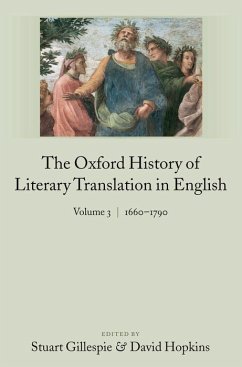 The Oxford History of Literary Translation in English

Volume 3 | 1660–1790

EDITED BY
Stuart Gillespie & David Hopkins